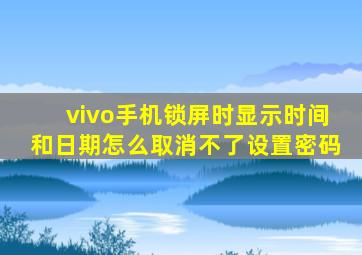 vivo手机锁屏时显示时间和日期怎么取消不了设置密码